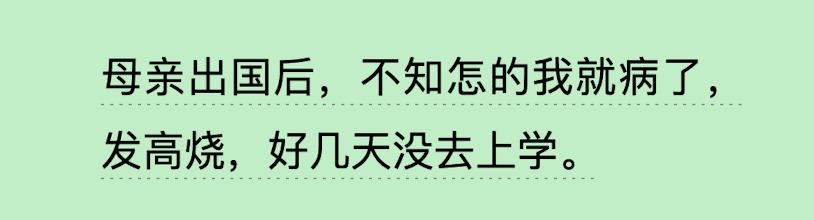 母亲出国后，不知怎的我就病了，发高烧，好几天没去上学。